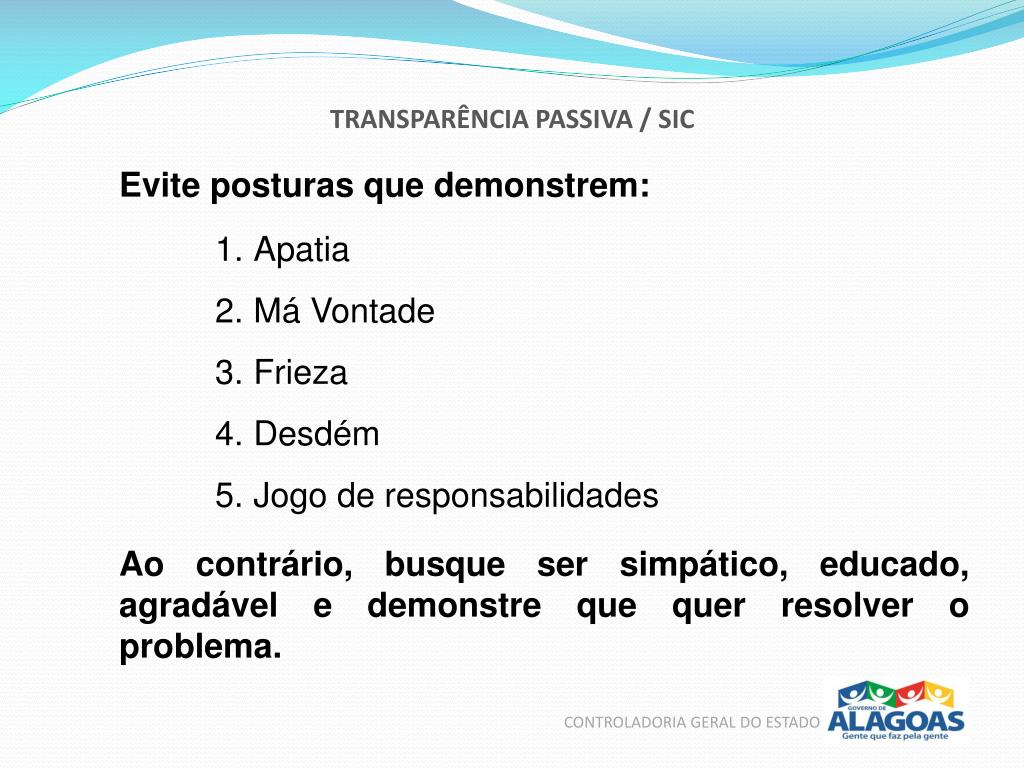 TRANSPARÊNCIA PASSIVA / SIC

Evite posturas que demonstrem:

1. Apatia
2. Má Vontade
3. Frieza
4. Desdém
5. Jogo de responsabilidades

Ao contrário, busque ser simpático, educado, agradável e demonstre que quer resolver o problema.

CONTROLADORIA GERAL DO ESTADO

GOVERNO DE
ALAGOAS
Gente que faz pela gente